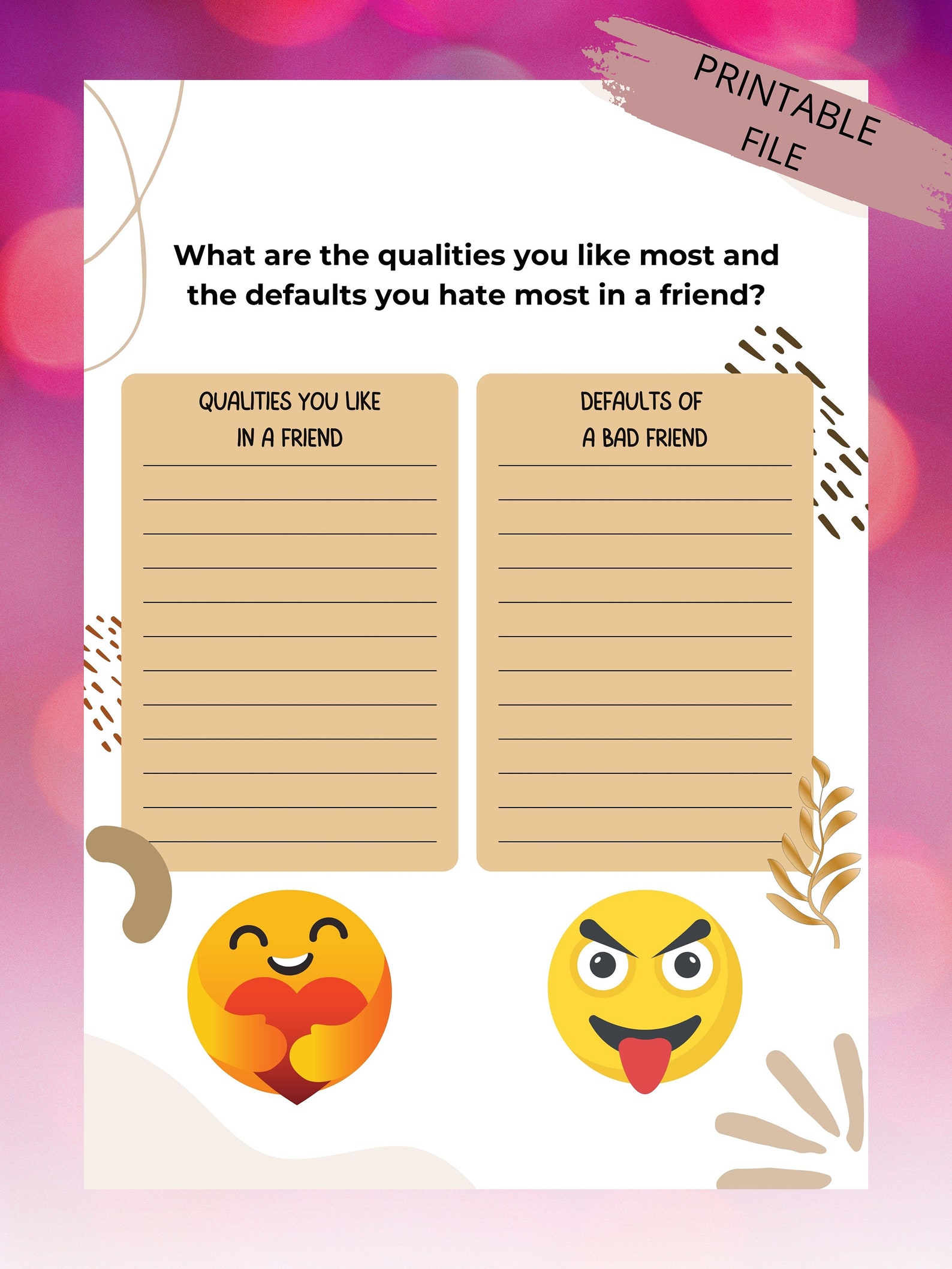 PRINTABLE FILE

What are the qualities you like most and the defaults you hate most in a friend?

QUALITIES YOU LIKE IN A FRIEND

DEFAULTS OF A BAD FRIEND